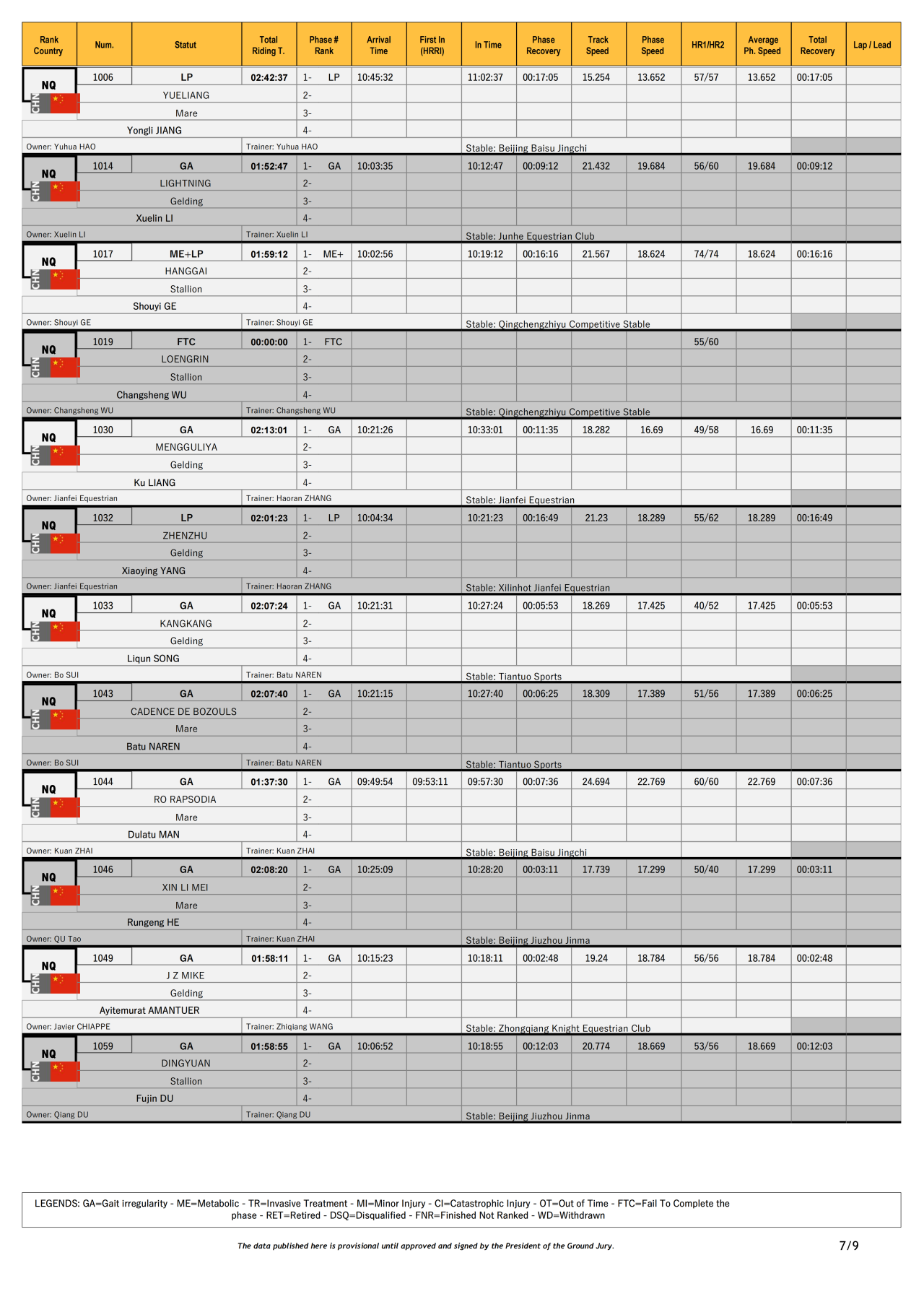 | Rank Country | Num. | Statut | Total Riding T. | Phase # Rank | Arrival Time | First In (HRRI) | In Time | Phase Recovery | Track Speed | Phase Speed | HR1/HR2 | Average Ph. Speed | Total Recovery | Lap / Lead |
|---|---|---|---|---|---|---|---|---|---|---|---|---|---|---|
| NQ CHN | 1006 | LP | 02:42:37 | 1- LP | 10:45:32 | | 11:02:37 | 00:17:05 | 15.254 | 13.652 | 57/57 | 13.652 | 00:17:05 | |
| | | YUELIANG | | 2- | | | | | | | | | | |
| | | Mare | | 3- | | | | | | | | | | |
| | | Yongli JIANG | | 4- | | | | | | | | | | |
| Owner: Yuhua HAO | | | Trainer: Yuhua HAO | | | | Stable: Beijing Baisu Jingchi | | | | | | | |
| NQ CHN | 1014 | GA | 01:52:47 | 1- GA | 10:03:35 | | 10:12:47 | 00:09:12 | 21.432 | 19.684 | 56/60 | 19.684 | 00:09:12 | |
| | | LIGHTNING | | 2- | | | | | | | | | | |
| | | Gelding | | 3- | | | | | | | | | | |
| | | Xuelin LI | | 4- | | | | | | | | | | |
| Owner: Xuelin LI | | | Trainer: Xuelin LI | | | | Stable: Junhe Equestrian Club | | | | | | | |
| NQ CHN | 1017 | ME+LP | 01:59:12 | 1- ME+ | 10:02:56 | | 10:19:12 | 00:16:16 | 21.567 | 18.624 | 74/74 | 18.624 | 00:16:16 | |
| | | HANGGAI | | 2- | | | | | | | | | | |
| | | Stallion | | 3- | | | | | | | | | | |
| | | Shouyi GE | | 4- | | | | | | | | | | |
| Owner: Shouyi GE | | | Trainer: Shouyi GE | | | | Stable: Qingchengzhiyu Competitive Stable | | | | | | | |
| NQ CHN | 1019 | FTC | 00:00:00 | 1- FTC | | | | | | | 55/60 | | | |
| | | LOENGRIN | | 2- | | | | | | | | | | |
| | | Stallion | | 3- | | | | | | | | | | |
| | | Changsheng WU | | 4- | | | | | | | | | | |
| Owner: Changsheng WU | | | Trainer: Changsheng WU | | | | Stable: Qingchengzhiyu Competitive Stable | | | | | | | |
| NQ CHN | 1030 | GA | 02:13:01 | 1- GA | 10:21:26 | | 10:33:01 | 00:11:35 | 18.282 | 16.69 | 49/58 | 16.69 | 00:11:35 | |
| | | MENGGULIYA | | 2- | | | | | | | | | | |
| | | Gelding | | 3- | | | | | | | | | | |
| | | Ku LIANG | | 4- | | | | | | | | | | |
| Owner: Jianfei Equestrian | | | Trainer: Haoran ZHANG | | | | Stable: Jianfei Equestrian | | | | | | | |
| NQ CHN | 1032 | LP | 02:01:23 | 1- LP | 10:04:34 | | 10:21:23 | 00:16:49 | 21.23 | 18.289 | 55/62 | 18.289 | 00:16:49 | |
| | | ZHENZHU | | 2- | | | | | | | | | | |
| | | Gelding | | 3- | | | | | | | | | | |
| | | Xiaoying YANG | | 4- | | | | | | | | | | |
| Owner: Jianfei Equestrian | | | Trainer: Haoran ZHANG | | | | Stable: Xilinhot Jianfei Equestrian | | | | | | | |
| NQ CHN | 1033 | GA | 02:07:24 | 1- GA | 10:21:31 | | 10:27:24 | 00:05:53 | 18.269 | 17.425 | 40/52 | 17.425 | 00:05:53 | |
| | | KANGKANG | | 2- | | | | | | | | | | |
| | | Gelding | | 3- | | | | | | | | | | |
| | | Liqun SONG | | 4- | | | | | | | | | | |
| Owner: Bo SUI | | | Trainer: Batu NAREN | | | | Stable: Tiantuo Sports | | | | | | | |
| NQ CHN | 1043 | GA | 02:07:40 | 1- GA | 10:21:15 | | 10:27:40 | 00:06:25 | 18.309 | 17.389 | 51/56 | 17.389 | 00:06:25 | |
| | | CADENCE DE BOZOULS | | 2- | | | | | | | | | | |
| | | Mare | | 3- | | | | | | | | | | |
| | | Batu NAREN | | 4- | | | | | | | | | | |
| Owner: Bo SUI | | | Trainer: Batu NAREN | | | | Stable: Tiantuo Sports | | | | | | | |
| NQ CHN | 1044 | GA | 01:37:30 | 1- GA | 09:49:54 | 09:53:11 | 09:57:30 | 00:07:36 | 24.694 | 22.769 | 60/60 | 22.769 | 00:07:36 | |
| | | RO RAPSODIA | | 2- | | | | | | | | | | |
| | | Mare | | 3- | | | | | | | | | | |
| | | Dulatu MAN | | 4- | | | | | | | | | | |
| Owner: Kuan ZHAI | | | Trainer: Kuan ZHAI | | | | Stable: Beijing Baisu Jingchi | | | | | | | |
| NQ CHN | 1046 | GA | 02:08:20 | 1- GA | 10:25:09 | | 10:28:20 | 00:03:11 | 17.739 | 17.299 | 50/40 | 17.299 | 00:03:11 | |
| | | XIN LI MEI | | 2- | | | | | | | | | | |
| | | Mare | | 3- | | | | | | | | | | |
| | | Rungeng HE | | 4- | | | | | | | | | | |
| Owner: QU Tao | | | Trainer: Kuan ZHAI | | | | Stable: Beijing Jiuzhou Jinma | | | | | | | |
| NQ CHN | 1049 | GA | 01:58:11 | 1- GA | 10:15:23 | | 10:18:11 | 00:02:48 | 19.24 | 18.784 | 56/56 | 18.784 | 00:02:48 | |
| | | J Z MIKE | | 2- | | | | | | | | | | |
| | | Gelding | | 3- | | | | | | | | | | |
| | | Ayitemurat AMANTUER | | 4- | | | | | | | | | | |
| Owner: Javier CHIAPPE | | | Trainer: Zhiqiang WANG | | | | Stable: Zhongqiang Knight Equestrian Club | | | | | | | |
| NQ CHN | 1059 | GA | 01:58:55 | 1- GA | 10:06:52 | | 10:18:55 | 00:12:03 | 20.774 | 18.669 | 53/56 | 18.669 | 00:12:03 | |
| | | DINGYUAN | | 2- | | | | | | | | | | |
| | | Stallion | | 3- | | | | | | | | | | |
| | | Fujin DU | | 4- | | | | | | | | | | |
| Owner: Qiang DU | | | Trainer: Qiang DU | | | | Stable: Beijing Jiuzhou Jinma | | | | | | | |

LEGENDS: GA=Gait irregularity - ME=Metabolic - TR=Invasive Treatment - MI=Minor Injury - CI=Catastrophic Injury - OT=Out of Time - FTC=Fail To Complete the phase - RET=Retired - DSQ=Disqualified - FNR=Finished Not Ranked - WD=Withdrawn

The data published here is provisional until approved and signed by the President of the Ground Jury.

7/9